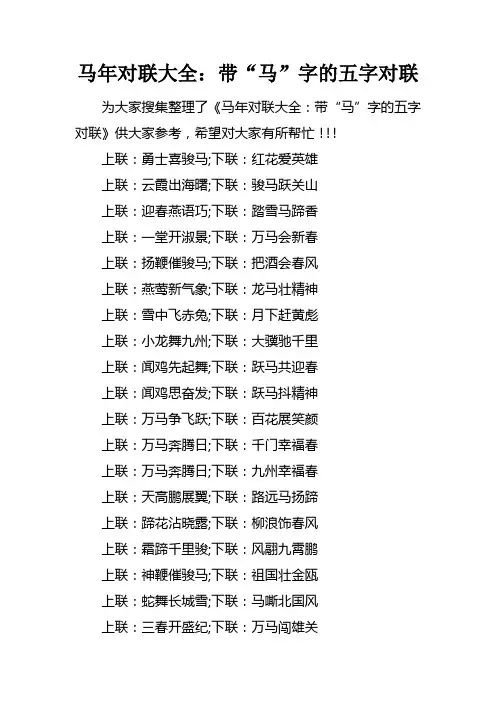 马年对联大全：带“马”字的五字对联

为大家搜集整理了《马年对联大全：带“马”字的五字对联》供大家参考，希望对大家有所帮忙！！！

上联：勇士喜骏马;下联：红花爱英雄

上联：云霞出海曙;下联：骏马跃关山

上联：迎春燕语巧;下联：踏雪马蹄香

上联：一堂开淑景;下联：万马会新春

上联：扬鞭催骏马;下联：把酒会春风

上联：燕莺新气象;下联：龙马壮精神

上联：雪中飞赤兔;下联：月下赶黄彪

上联：小龙舞九州;下联：大骥驰千里

上联：闻鸡先起舞;下联：跃马共迎春

上联：闻鸡思奋发;下联：跃马抖精神

上联：万马争飞跃;下联：百花展笑颜

上联：万马奔腾日;下联：千门幸福春

上联：万马奔腾日;下联：九州幸福春

上联：天高鹏展翼;下联：路远马扬蹄

上联：蹄花沾晓露;下联：柳浪饰春风

上联：霜蹄千里骏;下联：风翮九霄鹏

上联：神鞭催骏马;下联：祖国壮金瓯

上联：蛇舞长城雪;下联：马嘶北国风

上联：三春开盛纪;下联：万马闯雄关